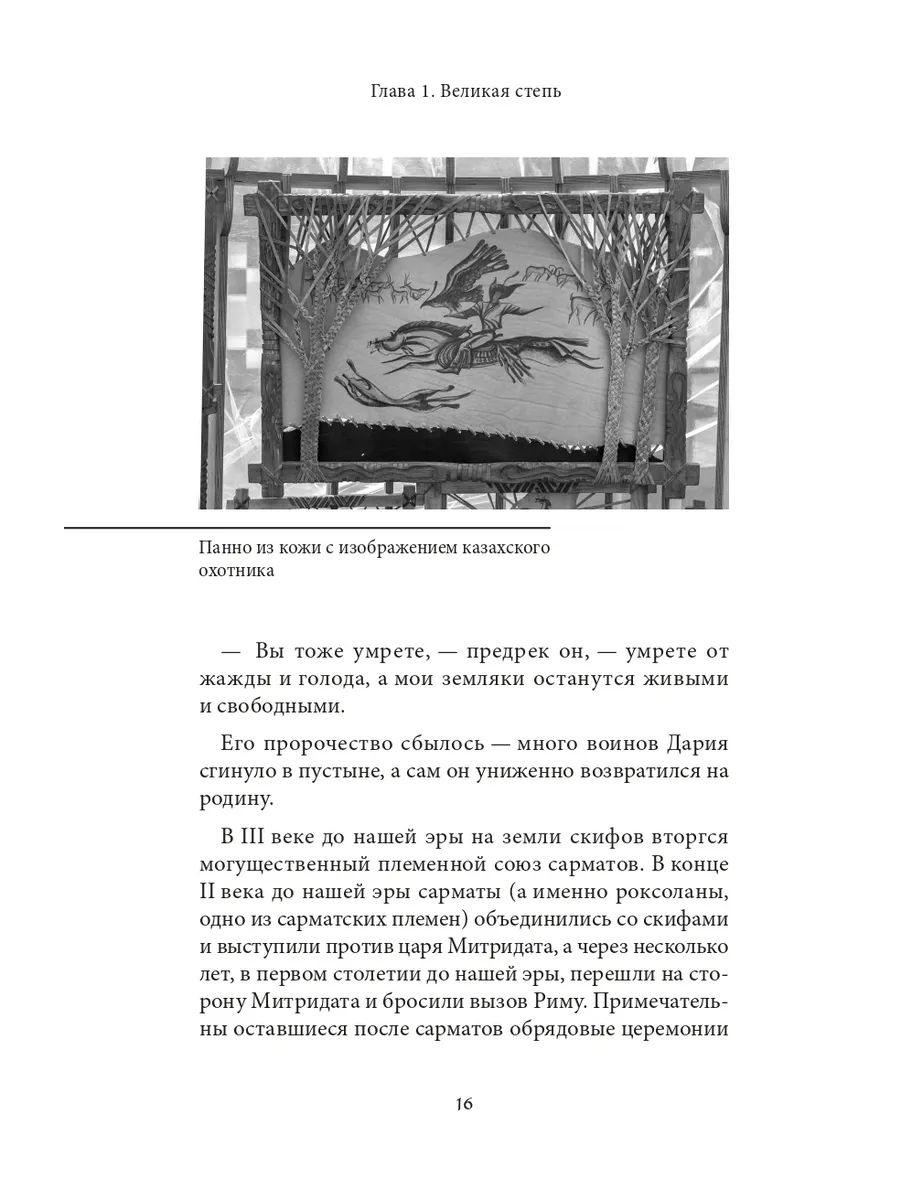 Глава 1. Великая степь

Панно из кожи с изображением казахского охотника

— Вы тоже умрете, — предрек он, — умрете от жажды и голода, а мои земляки останутся живыми и свободными.

Его пророчество сбылось — много воинов Дария сгинуло в пустыне, а сам он униженно возвратился на родину.

В III веке до нашей эры на земли скифов вторгся могущественный племенной союз сарматов. В конце II века до нашей эры сарматы (а именно роксоланы, одно из сарматских племен) объединились со скифами и выступили против царя Митридата, а через несколько лет, в первом столетии до нашей эры, перешли на сторону Митридата и бросили вызов Риму. Примечательны оставшиеся после сарматов обрядовые церемонии

16